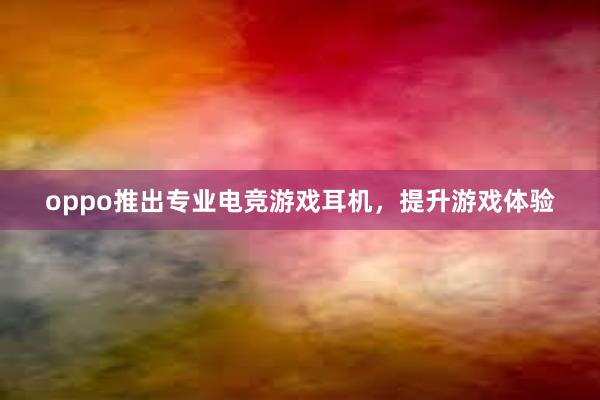 oppo推出专业电竞游戏耳机，提升游戏体验